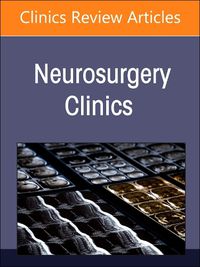 Clinics Review Articles

Neurosurgery Clinics